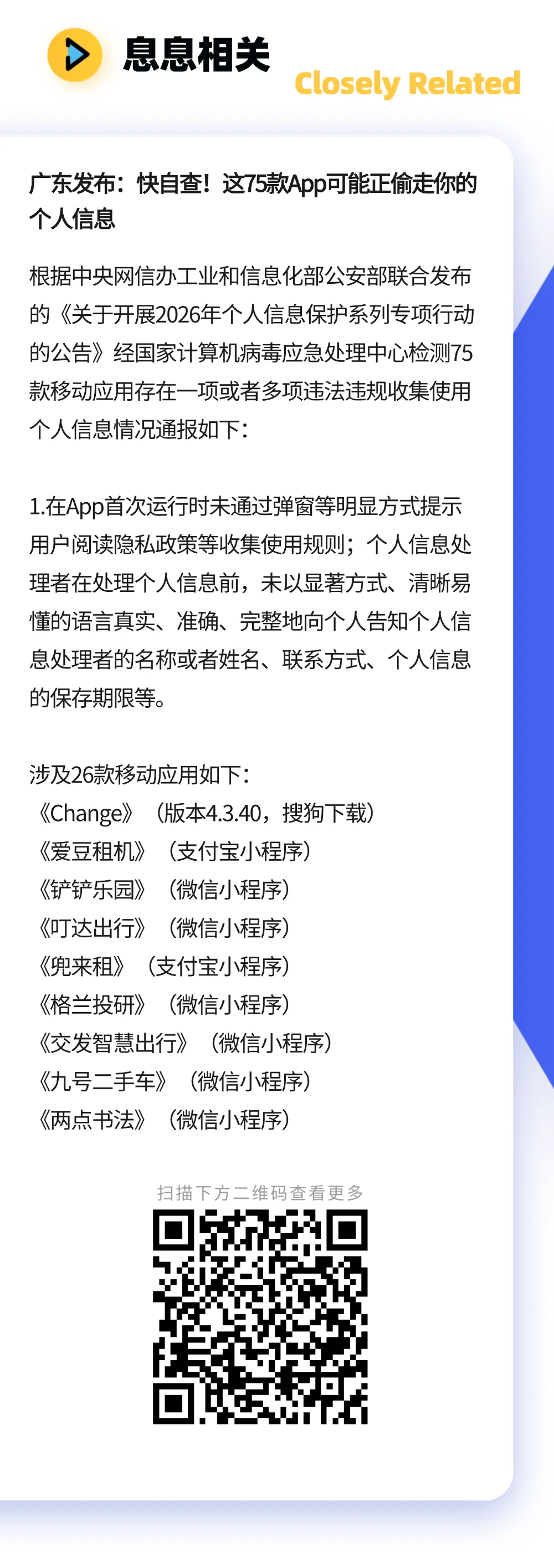 息息相关

Closely Related

广东发布：快自查！这75款App可能正偷走你的个人信息

根据中央网信办工业和信息化部公安部联合发布的《关于开展2026年个人信息保护系列专项行动的公告》经国家计算机病毒应急处理中心检测75款移动应用存在一项或者多项违法违规收集使用个人信息情况通报如下：

1.在App首次运行时未通过弹窗等明显方式提示用户阅读隐私政策等收集使用规则；个人信息处理者在处理个人信息前，未以显著方式、清晰易懂的语言真实、准确、完整地向个人告知个人信息处理者的名称或者姓名、联系方式、个人信息的保存期限等。

涉及26款移动应用如下：
《Change》（版本4.3.40，搜狗下载）
《爱豆租机》（支付宝小程序）
《铲铲乐园》（微信小程序）
《叮达出行》（微信小程序）
《兜来租》（支付宝小程序）
《格兰投研》（微信小程序）
《交发智慧出行》（微信小程序）
《九号二手车》（微信小程序）
《两点书法》（微信小程序）

扫描下方二维码查看更多